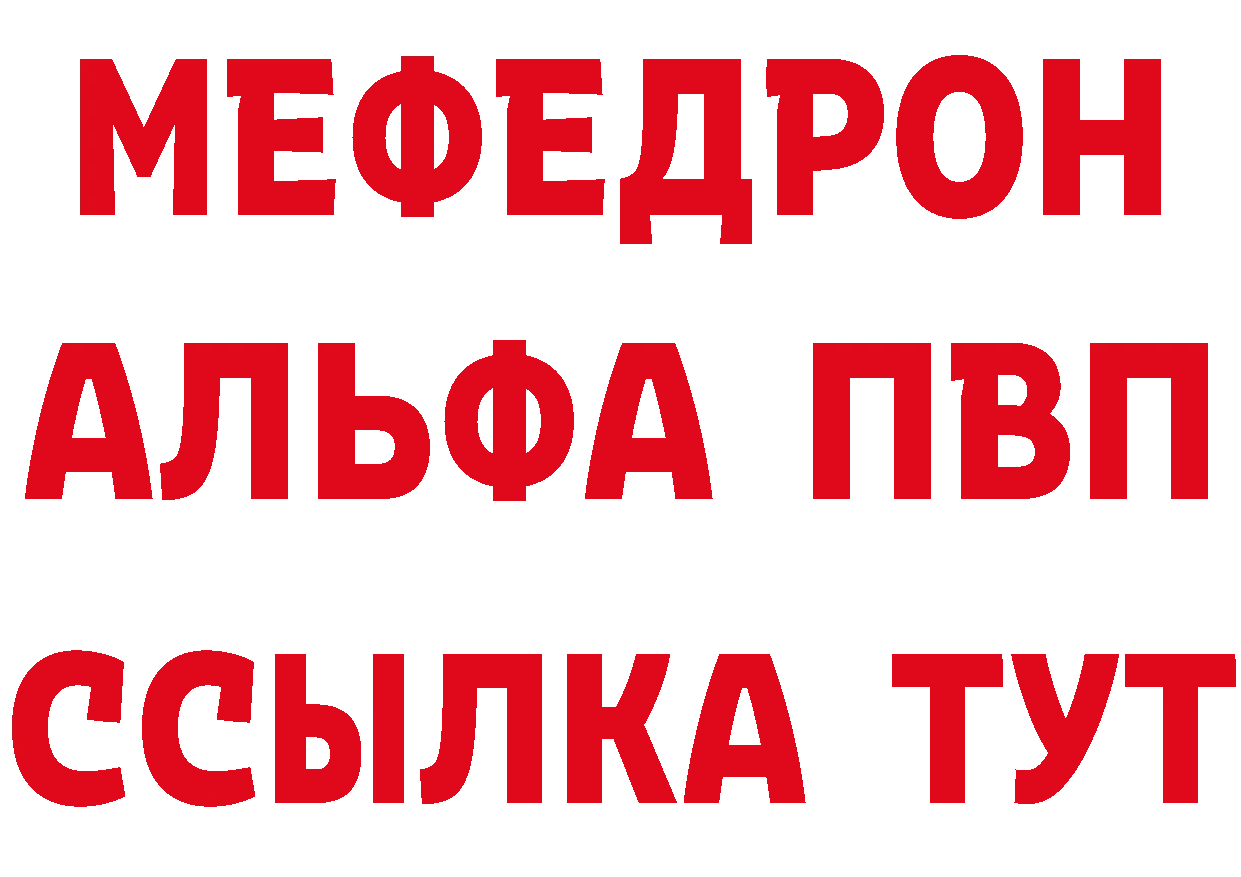 МЕФЕДРОН
АЛЬФА ПВП
ССЫЛКА ТУТ